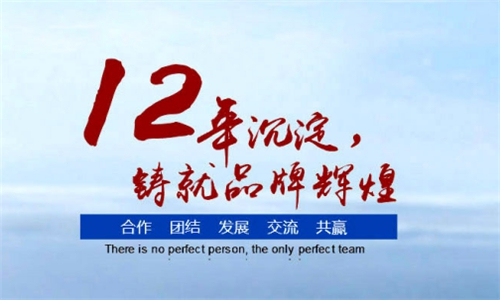 12年沉淀，
铸就品牌辉煌

合作　团结　发展　交流　共赢

There is no perfect person, the only perfect team